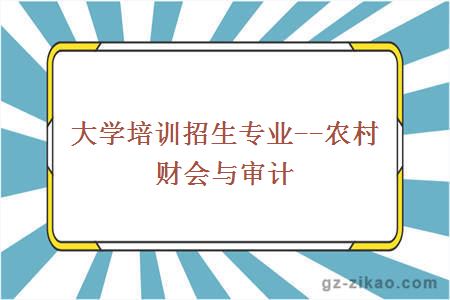 大学培训招生专业--农村财会与审计

gz-zikao.com